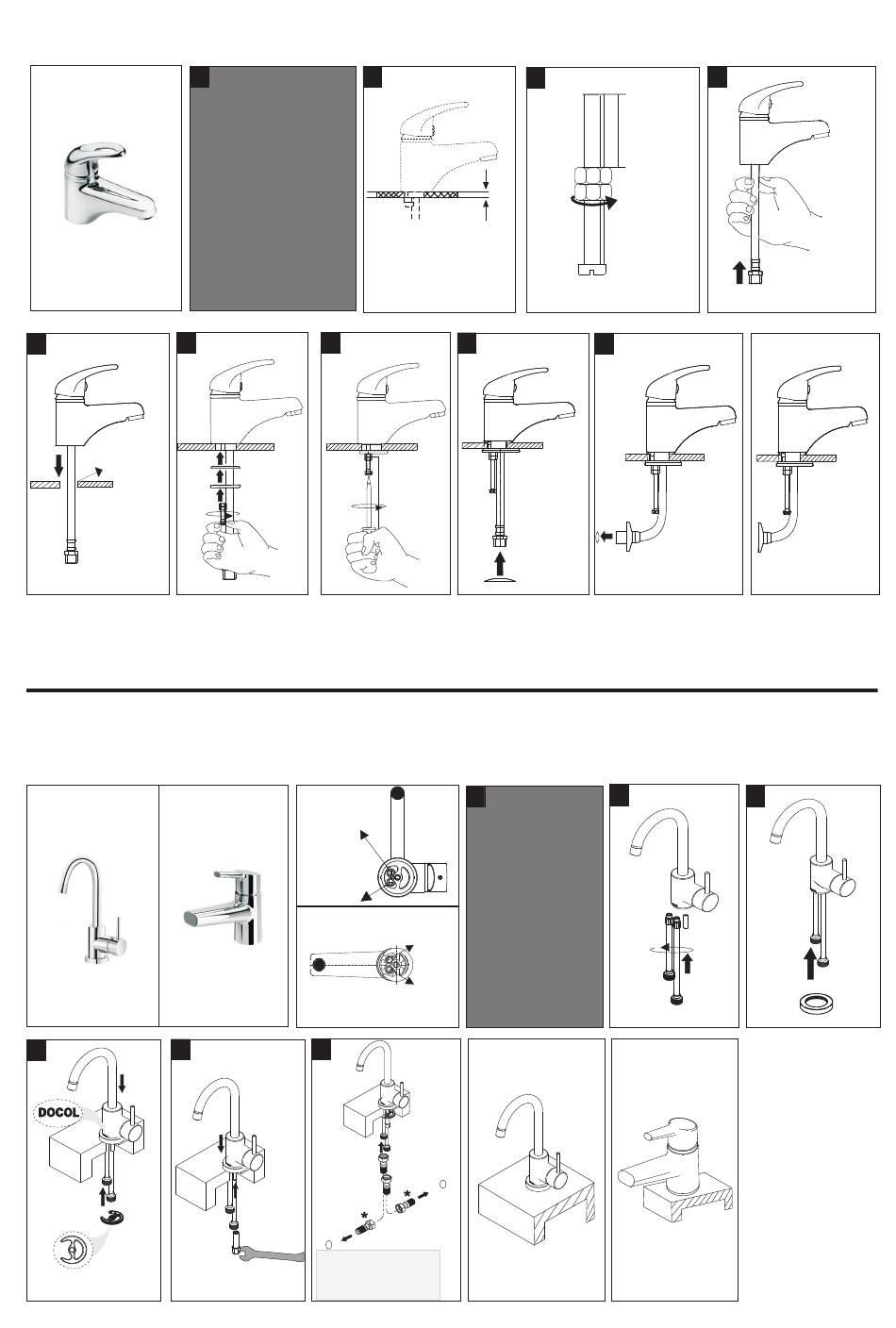 DOCOL